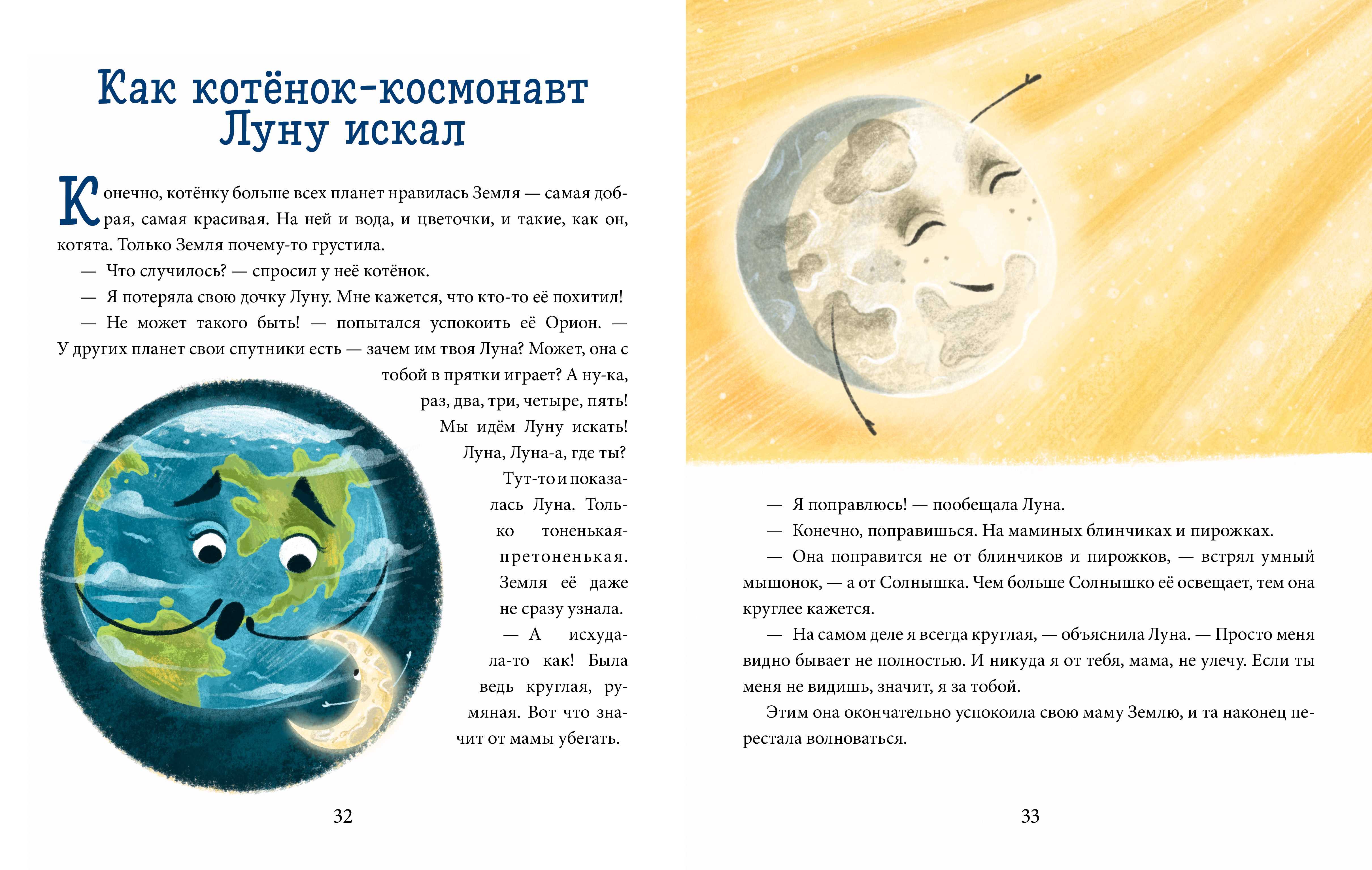 Как котёнок-космонавт Луну искал

Конечно, котёнку больше всех планет нравилась Земля — самая добрая, самая красивая. На ней и вода, и цветочки, и такие, как он, котята. Только Земля почему-то грустила.

— Что случилось? — спросил у неё котёнок.

— Я потеряла свою дочку Луну. Мне кажется, что кто-то её похитил!

— Не может такого быть! — попытался успокоить её Орион. — У других планет свои спутники есть — зачем им твоя Луна? Может, она с тобой в прятки играет? А ну-ка, раз, два, три, четыре, пять! Мы идём Луну искать! Луна, Луна-а, где ты?

Тут-то и показалась Луна. Только тоненькая-претоненькая. Земля её даже не сразу узнала.

— А исхудала-то как! Была ведь круглая, румяная. Вот что значит от мамы убегать.

32

— Я поправлюсь! — пообещала Луна.

— Конечно, поправишься. На маминых блинчиках и пирожках.

— Она поправится не от блинчиков и пирожков, — встрял умный мышонок, — а от Солнышка. Чем больше Солнышко её освещает, тем она круглее кажется.

— На самом деле я всегда круглая, — объяснила Луна. — Просто меня видно бывает не полностью. И никуда я от тебя, мама, не улечу. Если ты меня не видишь, значит, я за тобой.

Этим она окончательно успокоила свою маму Землю, и та наконец перестала волноваться.

33